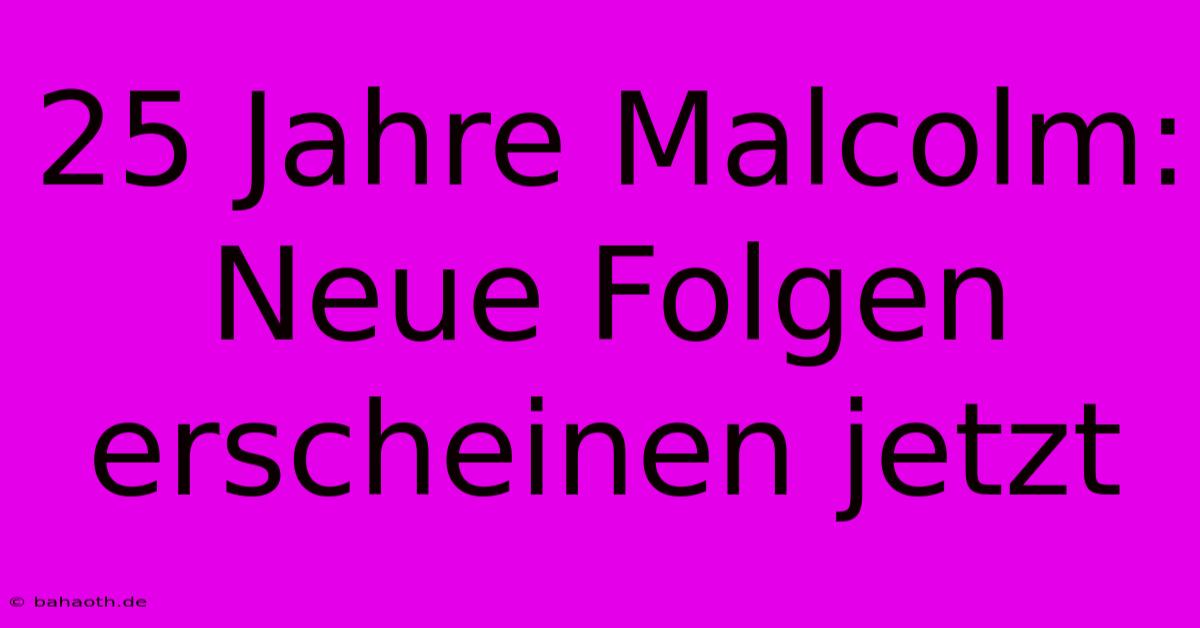 25 Jahre Malcolm: Neue Folgen erscheinen jetzt

© bahaoth.de